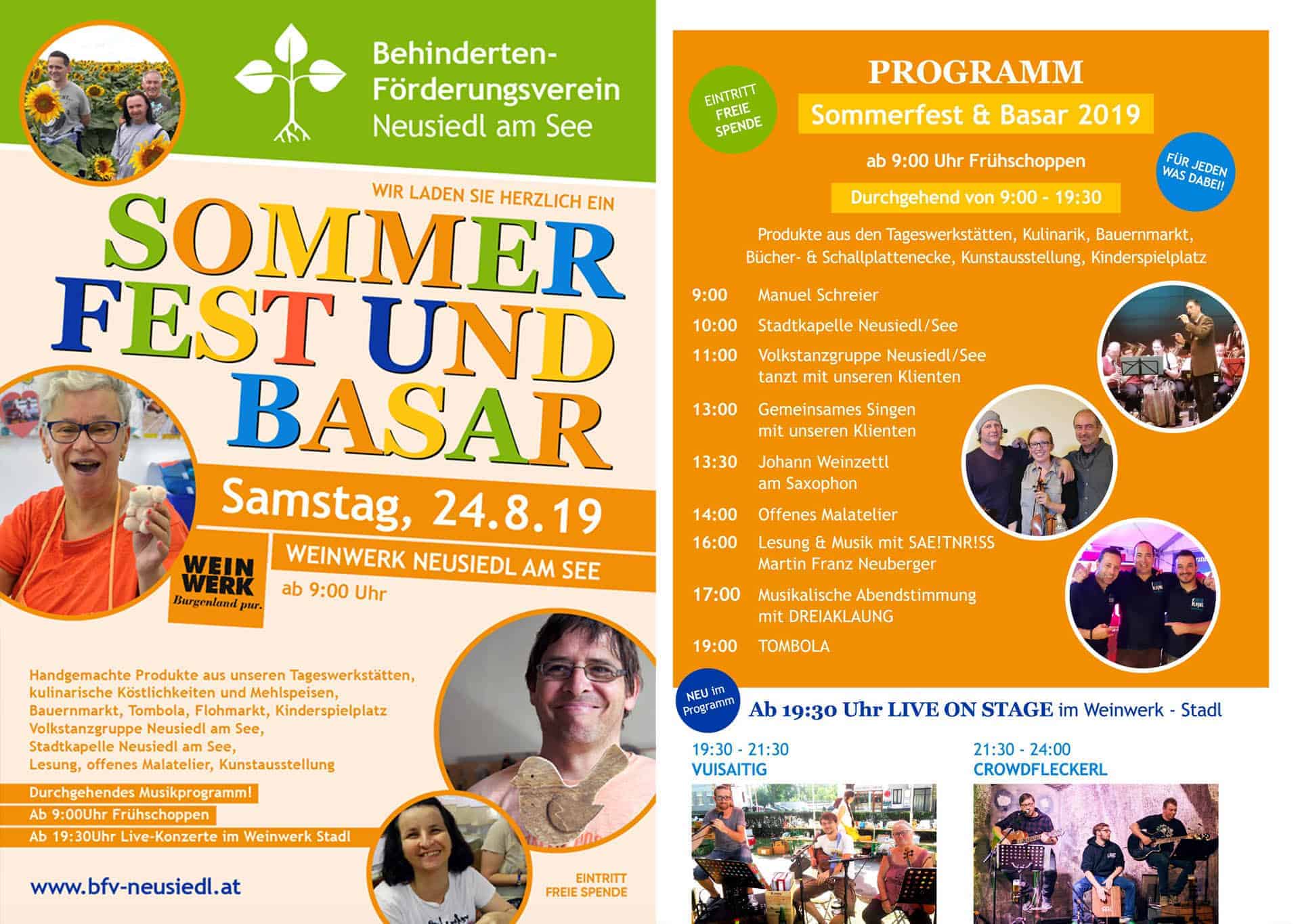 Behinderten-Förderungsverein Neusiedl am See

WIR LADEN SIE HERZLICH EIN

SOMMER FEST UND BASAR

Samstag, 24.8.19

WEIN WERK Burgenland pur.

WEINWERK NEUSIEDL AM SEE

ab 9:00 Uhr

Handgemachte Produkte aus unseren Tageswerkstätten, kulinarische Köstlichkeiten und Mehlspeisen, Bauernmarkt, Tombola, Flohmarkt, Kinderspielplatz Volkstanzgruppe Neusiedl am See, Stadtkapelle Neusiedl am See, Lesung, offenes Malatelier, Kunstausstellung

Durchgehendes Musikprogramm!

Ab 9:00Uhr Frühschoppen

Ab 19:30Uhr Live-Konzerte im Weinwerk Stadl

www.bfv-neusiedl.at

EINTRITT FREIE SPENDE

EINTRITT FREIE SPENDE

PROGRAMM

Sommerfest & Basar 2019

ab 9:00 Uhr Frühschoppen

FÜR JEDEN WAS DABEI!

Durchgehend von 9:00 - 19:30

Produkte aus den Tageswerkstätten, Kulinarik, Bauernmarkt, Bücher- & Schallplattenecke, Kunstausstellung, Kinderspielplatz

9:00 Manuel Schreier

10:00 Stadtkapelle Neusiedl/See

11:00 Volkstanzgruppe Neusiedl/See tanzt mit unseren Klienten

13:00 Gemeinsames Singen mit unseren Klienten

13:30 Johann Weinzettl am Saxophon

14:00 Offenes Malatelier

16:00 Lesung & Musik mit SAE!TNR!SS Martin Franz Neuberger

17:00 Musikalische Abendstimmung mit DREIAKLAUNG

19:00 TOMBOLA

NEU im Programm

Ab 19:30 Uhr LIVE ON STAGE im Weinwerk - Stadl

19:30 - 21:30
VUISAITIG

21:30 - 24:00
CROWDFLECKERL